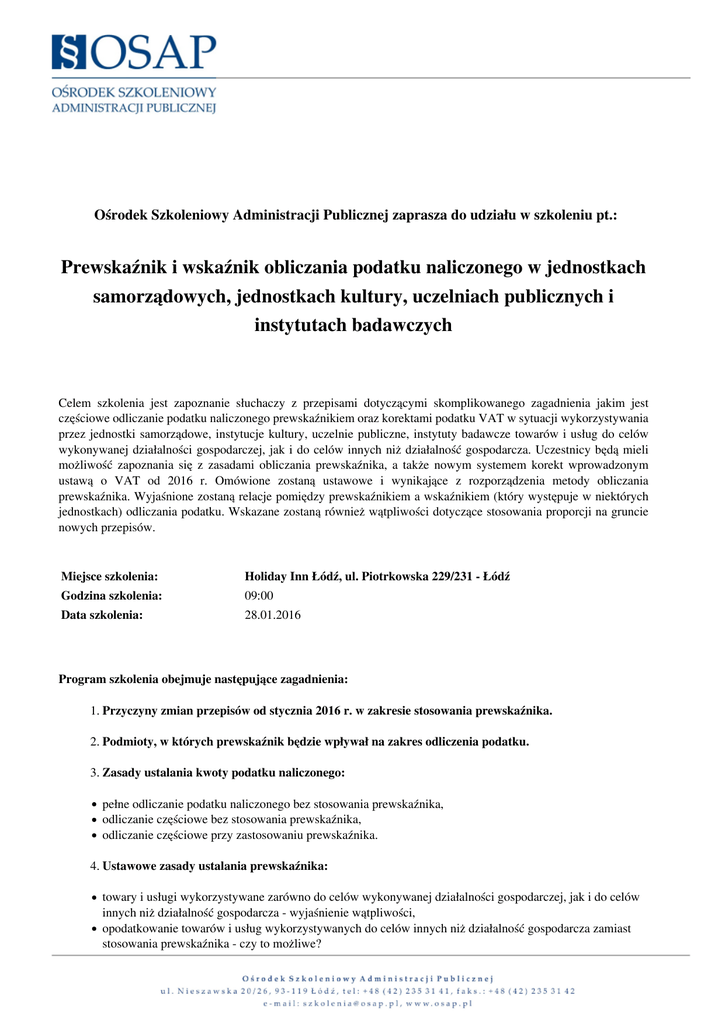 OSAP
OŚRODEK SZKOLENIOWY
ADMINISTRACJI PUBLICZNEJ

Ośrodek Szkoleniowy Administracji Publicznej zaprasza do udziału w szkoleniu pt.:

Prewskaźnik i wskaźnik obliczania podatku naliczonego w jednostkach samorządowych, jednostkach kultury, uczelniach publicznych i instytutach badawczych

Celem szkolenia jest zapoznanie słuchaczy z przepisami dotyczącymi skomplikowanego zagadnienia jakim jest częściowe odliczanie podatku naliczonego prewskaźnikiem oraz korektami podatku VAT w sytuacji wykorzystywania przez jednostki samorządowe, instytucje kultury, uczelnie publiczne, instytuty badawcze towarów i usług do celów wykonywanej działalności gospodarczej, jak i do celów innych niż działalność gospodarcza. Uczestnicy będą mieli możliwość zapoznania się z zasadami obliczania prewskaźnika, a także nowym systemem korekt wprowadzonym ustawą o VAT od 2016 r. Omówione zostaną ustawowe i wynikające z rozporządzenia metody obliczania prewskaźnika. Wyjaśnione zostaną relacje pomiędzy prewskaźnikiem a wskaźnikiem (który występuje w niektórych jednostkach) odliczania podatku. Wskazane zostaną również wątpliwości dotyczące stosowania proporcji na gruncie nowych przepisów.

| Miejsce szkolenia: | Holiday Inn Łódź, ul. Piotrkowska 229/231 - Łódź |
|---|---|
| Godzina szkolenia: | 09:00 |
| Data szkolenia: | 28.01.2016 |

Program szkolenia obejmuje następujące zagadnienia:

1. Przyczyny zmian przepisów od stycznia 2016 r. w zakresie stosowania prewskaźnika.

2. Podmioty, w których prewskaźnik będzie wpływał na zakres odliczenia podatku.

3. Zasady ustalania kwoty podatku naliczonego:

• pełne odliczanie podatku naliczonego bez stosowania prewskaźnika,
• odliczanie częściowe bez stosowania prewskaźnika,
• odliczanie częściowe przy zastosowaniu prewskaźnika.

4. Ustawowe zasady ustalania prewskaźnika:

• towary i usługi wykorzystywane zarówno do celów wykonywanej działalności gospodarczej, jak i do celów innych niż działalność gospodarcza - wyjaśnienie wątpliwości,
• opodatkowanie towarów i usług wykorzystywanych do celów innych niż działalność gospodarcza zamiast stosowania prewskaźnika - czy to możliwe?

Ośrodek Szkoleniowy Administracji Publicznej
ul. Nieszawska 20/26, 93-119 Łódź, tel: +48 (42) 235 31 41, faks.: +48 (42) 235 31 42
e-mail: szkolenia@osap.pl, www.osap.pl